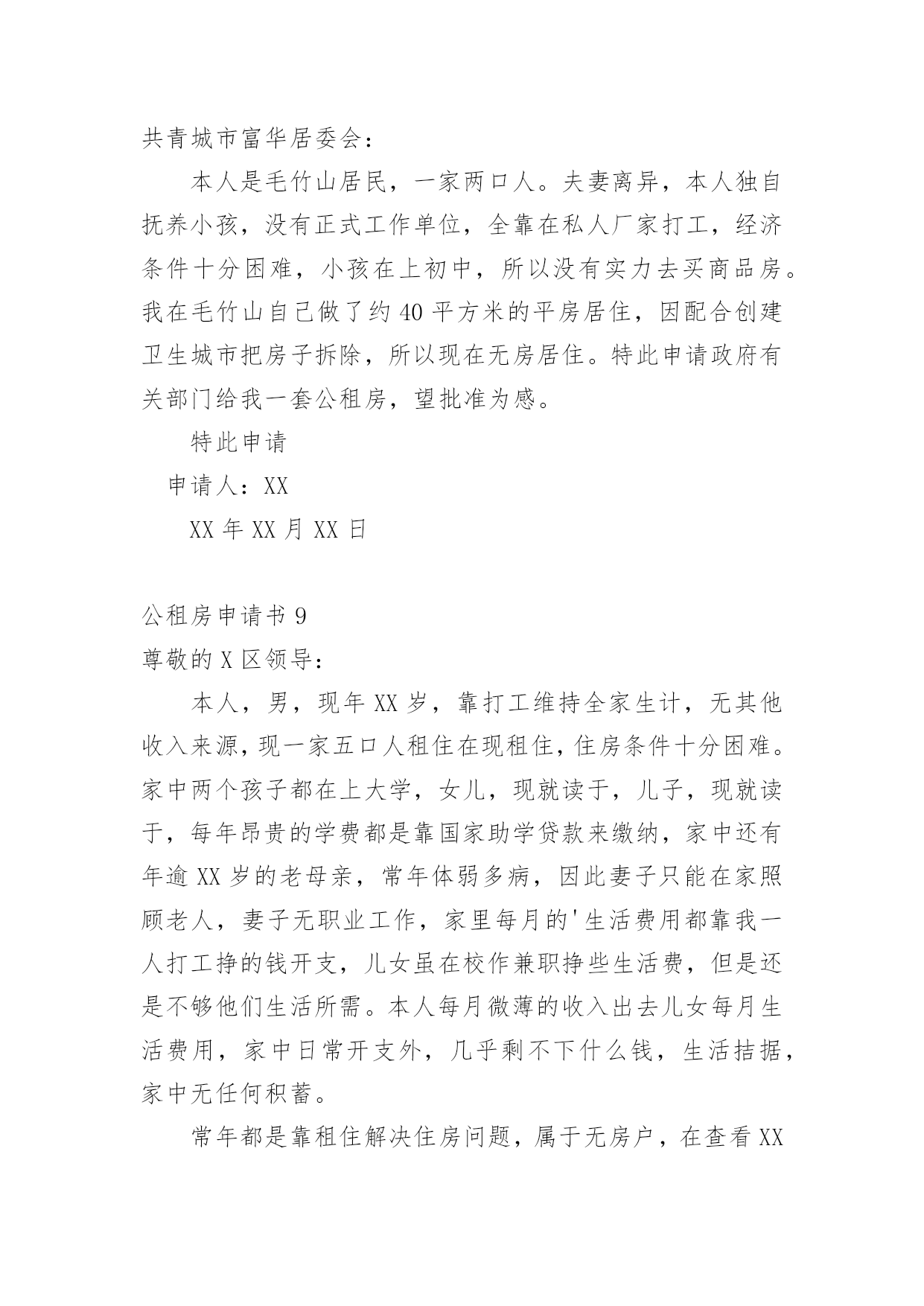 共青城市富华居委会：

本人是毛竹山居民，一家两口人。夫妻离异，本人独自抚养小孩，没有正式工作单位，全靠在私人厂家打工，经济条件十分困难，小孩在上初中，所以没有实力去买商品房。我在毛竹山自己做了约40平方米的平房居住，因配合创建卫生城市把房子拆除，所以现在无房居住。特此申请政府有关部门给我一套公租房，望批准为感。

特此申请

申请人：XX

XX年XX月XX日

公租房申请书9

尊敬的X区领导：

本人，男，现年XX岁，靠打工维持全家生计，无其他收入来源，现一家五口人租住在现租住，住房条件十分困难。家中两个孩子都在上大学，女儿，现就读于，儿子，现就读于，每年昂贵的学费都是靠国家助学贷款来缴纳，家中还有年逾XX岁的老母亲，常年体弱多病，因此妻子只能在家照顾老人，妻子无职业工作，家里每月的'生活费用都靠我一人打工挣的钱开支，儿女虽在校作兼职挣些生活费，但是还是不够他们生活所需。本人每月微薄的收入出去儿女每月生活费用，家中日常开支外，几乎剩不下什么钱，生活拮据，家中无任何积蓄。

常年都是靠租住解决住房问题，属于无房户，在查看XX